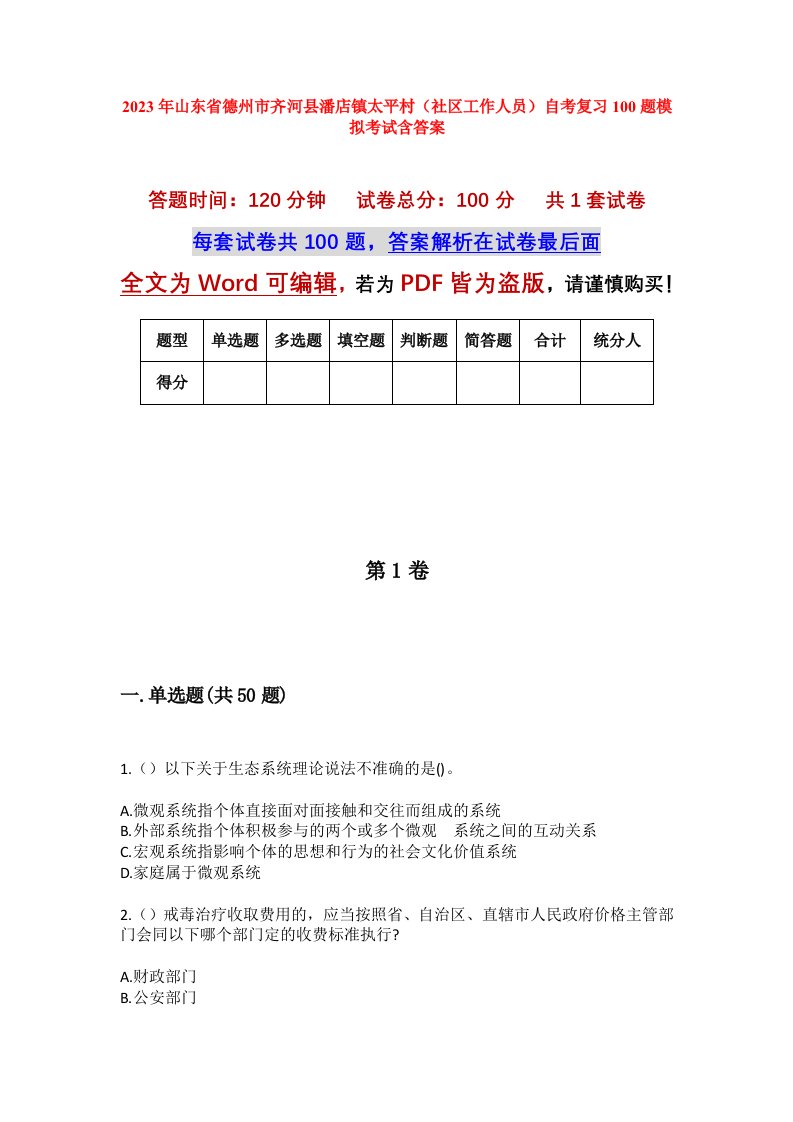 2023年山东省德州市齐河县潘店镇太平村（社区工作人员）自考复习100题模拟考试含答案

答题时间：120分钟　试卷总分：100分　共1套试卷

每套试卷共100题，答案解析在试卷最后面

全文为Word可编辑，若为PDF皆为盗版，请谨慎购买！

| 题型 | 单选题 | 多选题 | 填空题 | 判断题 | 简答题 | 合计 | 统分人 |
|---|---|---|---|---|---|---|---|
| 得分 | | | | | | | |

第1卷

一.单选题(共50题)

1.（）以下关于生态系统理论说法不准确的是()。

A.微观系统指个体直接面对面接触和交往而组成的系统
B.外部系统指个体积极参与的两个或多个微观　系统之间的互动关系
C.宏观系统指影响个体的思想和行为的社会文化价值系统
D.家庭属于微观系统

2.（）戒毒治疗收取费用的，应当按照省、自治区、直辖市人民政府价格主管部门会同以下哪个部门定的收费标准执行?

A.财政部门
B.公安部门